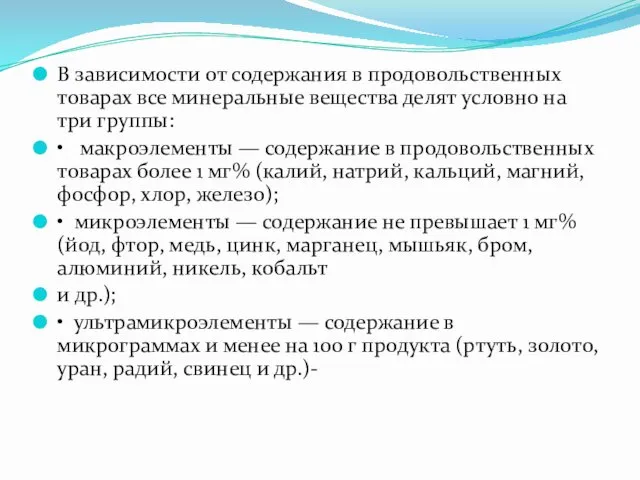 В зависимости от содержания в продовольственных товарах все минеральные вещества делят условно на три группы:

• макроэлементы — содержание в продовольственных товарах более 1 мг% (калий, натрий, кальций, магний, фосфор, хлор, железо);

• микроэлементы — содержание не превышает 1 мг% (йод, фтор, медь, цинк, марганец, мышьяк, бром, алюминий, никель, кобальт

и др.);

• ультрамикроэлементы — содержание в микрограммах и менее на 100 г продукта (ртуть, золото, уран, радий, свинец и др.)-